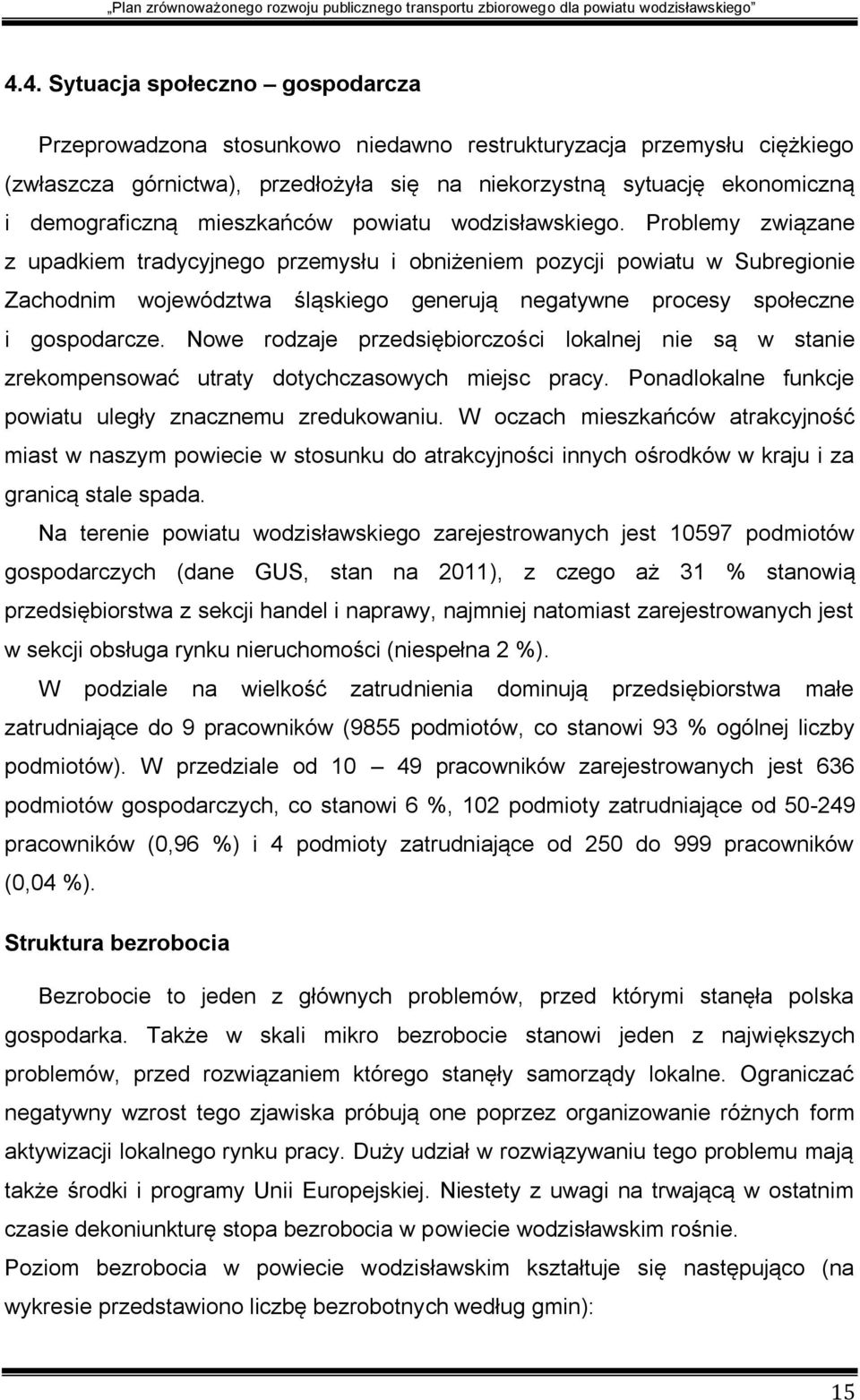 „Plan zrównoważonego rozwoju publicznego transportu zbiorowego dla powiatu wodzisławskiego"

4.4. Sytuacja społeczno – gospodarcza

Przeprowadzona stosunkowo niedawno restrukturyzacja przemysłu ciężkiego (zwłaszcza górnictwa), przedłożyła się na niekorzystną sytuację ekonomiczną i demograficzną mieszkańców powiatu wodzisławskiego. Problemy związane z upadkiem tradycyjnego przemysłu i obniżeniem pozycji powiatu w Subregionie Zachodnim województwa śląskiego generują negatywne procesy społeczne i gospodarcze. Nowe rodzaje przedsiębiorczości lokalnej nie są w stanie zrekompensować utraty dotychczasowych miejsc pracy. Ponadlokalne funkcje powiatu uległy znacznemu zredukowaniu. W oczach mieszkańców atrakcyjność miast w naszym powiecie w stosunku do atrakcyjności innych ośrodków w kraju i za granicą stale spada.

Na terenie powiatu wodzisławskiego zarejestrowanych jest 10597 podmiotów gospodarczych (dane GUS, stan na 2011), z czego aż 31 % stanowią przedsiębiorstwa z sekcji handel i naprawy, najmniej natomiast zarejestrowanych jest w sekcji obsługa rynku nieruchomości (niespełna 2 %).

W podziale na wielkość zatrudnienia dominują przedsiębiorstwa małe zatrudniające do 9 pracowników (9855 podmiotów, co stanowi 93 % ogólnej liczby podmiotów). W przedziale od 10 – 49 pracowników zarejestrowanych jest 636 podmiotów gospodarczych, co stanowi 6 %, 102 podmioty zatrudniające od 50-249 pracowników (0,96 %) i 4 podmioty zatrudniające od 250 do 999 pracowników (0,04 %).

Struktura bezrobocia

Bezrobocie to jeden z głównych problemów, przed którymi stanęła polska gospodarka. Także w skali mikro bezrobocie stanowi jeden z największych problemów, przed rozwiązaniem którego stanęły samorządy lokalne. Ograniczać negatywny wzrost tego zjawiska próbują one poprzez organizowanie różnych form aktywizacji lokalnego rynku pracy. Duży udział w rozwiązywaniu tego problemu mają także środki i programy Unii Europejskiej. Niestety z uwagi na trwającą w ostatnim czasie dekoniunkturę stopa bezrobocia w powiecie wodzisławskim rośnie.

Poziom bezrobocia w powiecie wodzisławskim kształtuje się następująco (na wykresie przedstawiono liczbę bezrobotnych według gmin):

15